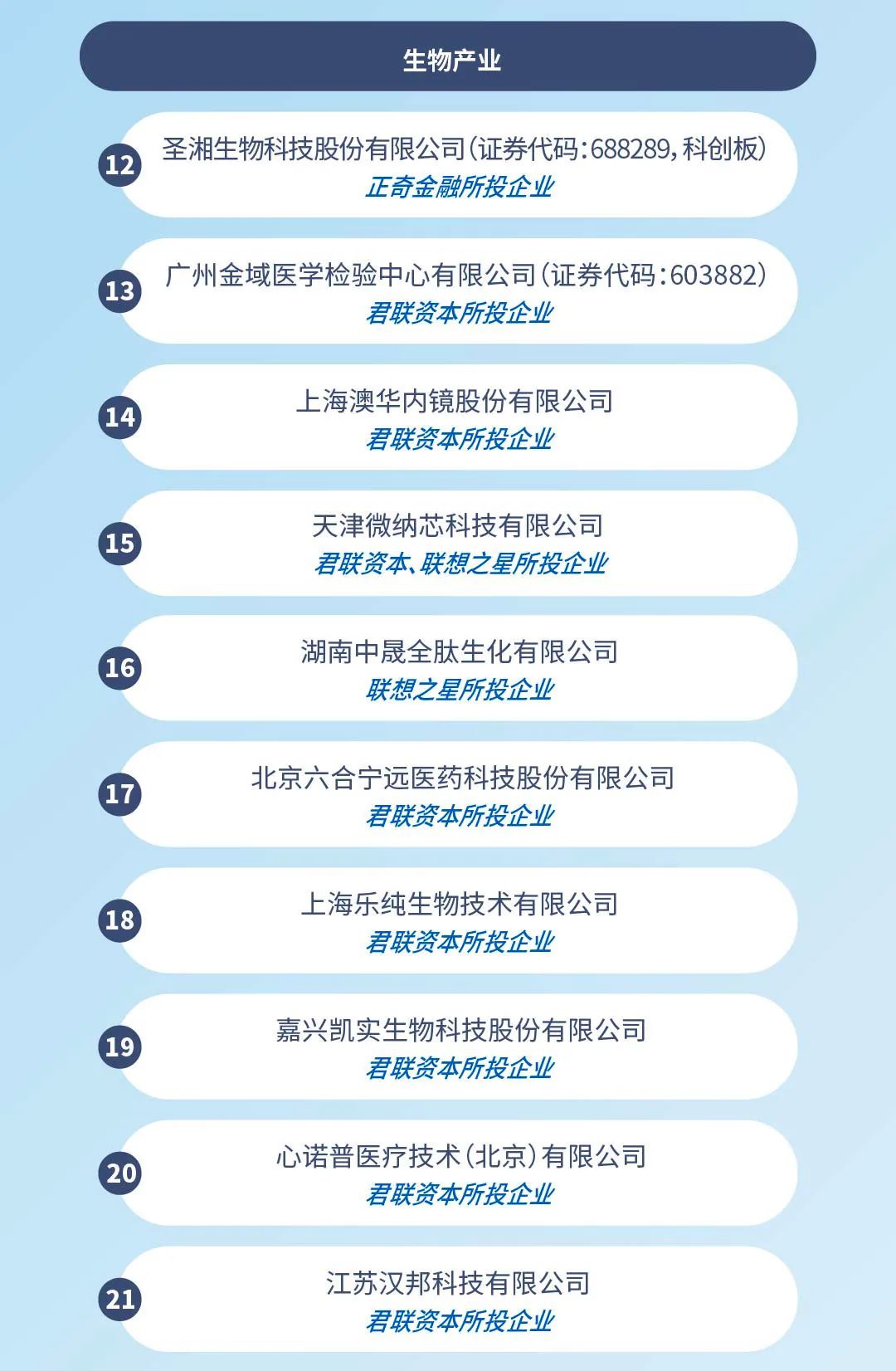 生物产业

12
圣湘生物科技股份有限公司(证券代码:688289,科创板)
正奇金融所投企业

13
广州金域医学检验中心有限公司(证券代码:603882)
君联资本所投企业

14
上海澳华内镜股份有限公司
君联资本所投企业

15
天津微纳芯科技有限公司
君联资本、联想之星所投企业

16
湖南中晟全肽生化有限公司
联想之星所投企业

17
北京六合宁远医药科技股份有限公司
君联资本所投企业

18
上海乐纯生物技术有限公司
君联资本所投企业

19
嘉兴凯实生物科技股份有限公司
君联资本所投企业

20
心诺普医疗技术(北京)有限公司
君联资本所投企业

21
江苏汉邦科技有限公司
君联资本所投企业